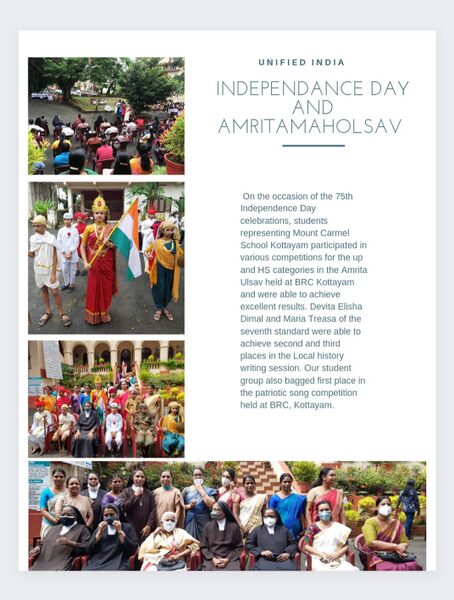 UNIFIED INDIA

INDEPENDANCE DAY AND AMRITAMAHOLSAV

On the occasion of the 75th Independence Day celebrations, students representing Mount Carmel School Kottayam participated in various competitions for the up and HS categories in the Amrita Ulsav held at BRC Kottayam and were able to achieve excellent results. Devita Elisha Dimal and Maria Treasa of the seventh standard were able to achieve second and third places in the Local history writing session. Our student group also bagged first place in the patriotic song competition held at BRC, Kottayam.